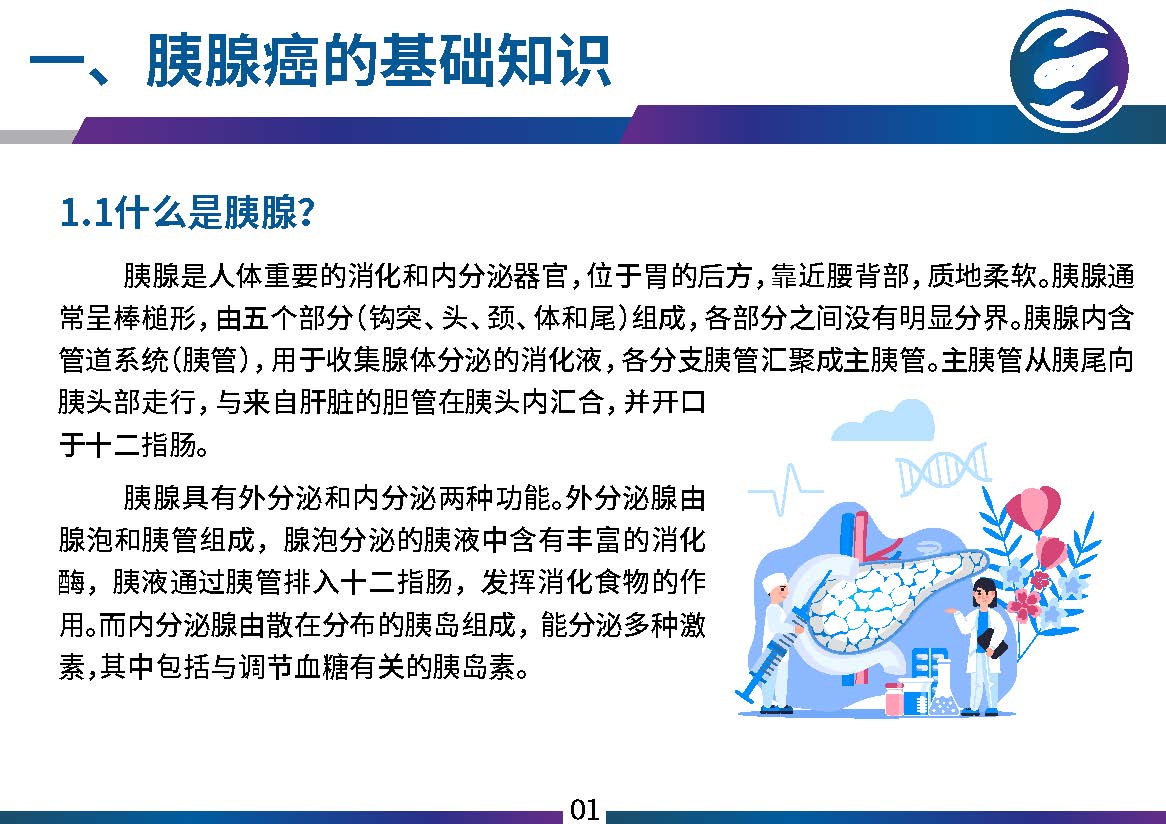 一、胰腺癌的基础知识

1.1什么是胰腺?

胰腺是人体重要的消化和内分泌器官，位于胃的后方，靠近腰背部，质地柔软。胰腺通常呈棒槌形，由五个部分（钩突、头、颈、体和尾）组成，各部分之间没有明显分界。胰腺内含管道系统（胰管），用于收集腺体分泌的消化液，各分支胰管汇聚成主胰管。主胰管从胰尾向胰头部走行，与来自肝脏的胆管在胰头内汇合，并开口于十二指肠。

胰腺具有外分泌和内分泌两种功能。外分泌腺由腺泡和胰管组成，腺泡分泌的胰液中含有丰富的消化酶，胰液通过胰管排入十二指肠，发挥消化食物的作用。而内分泌腺由散在分布的胰岛组成，能分泌多种激素，其中包括与调节血糖有关的胰岛素。

01